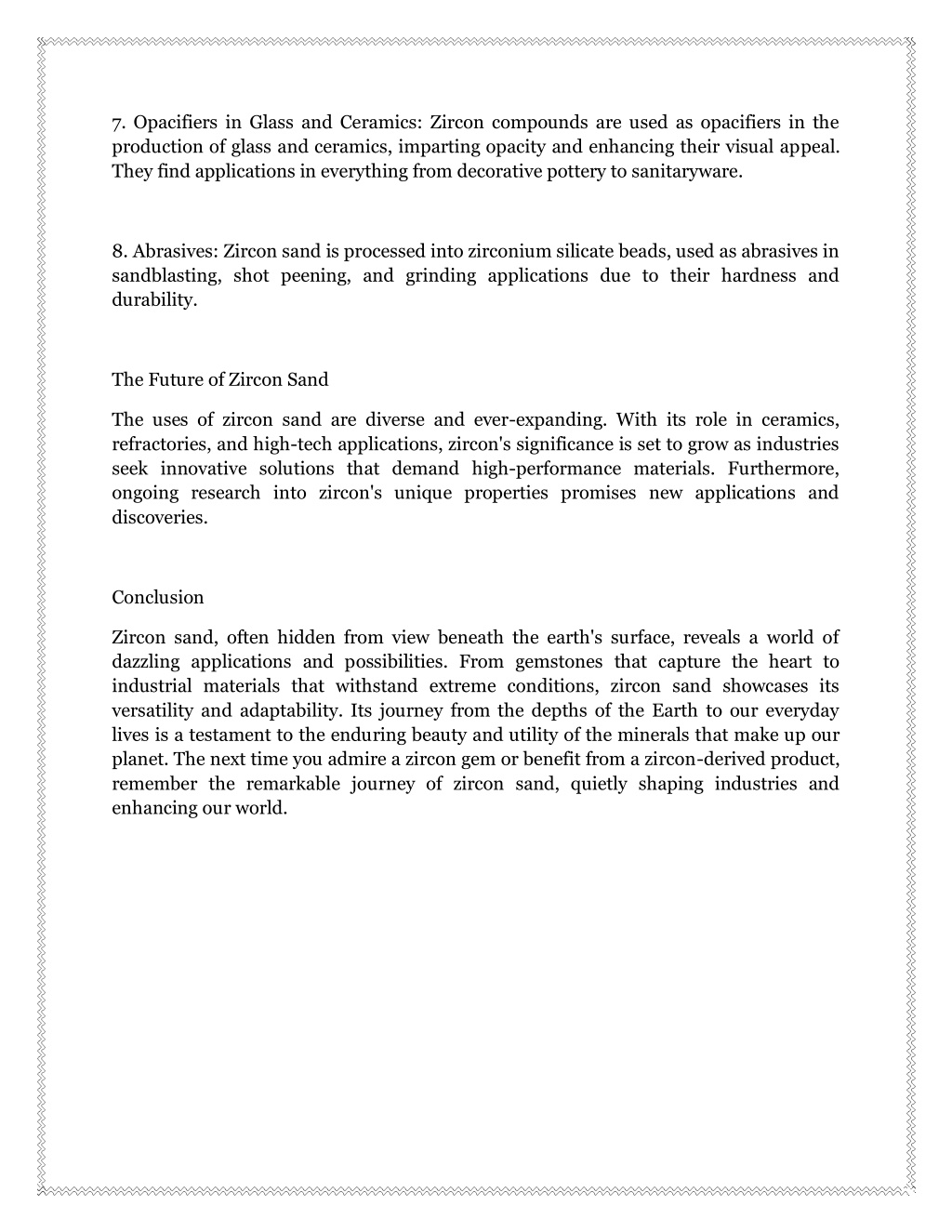 7. Opacifiers in Glass and Ceramics: Zircon compounds are used as opacifiers in the production of glass and ceramics, imparting opacity and enhancing their visual appeal. They find applications in everything from decorative pottery to sanitaryware.

8. Abrasives: Zircon sand is processed into zirconium silicate beads, used as abrasives in sandblasting, shot peening, and grinding applications due to their hardness and durability.

The Future of Zircon Sand

The uses of zircon sand are diverse and ever-expanding. With its role in ceramics, refractories, and high-tech applications, zircon's significance is set to grow as industries seek innovative solutions that demand high-performance materials. Furthermore, ongoing research into zircon's unique properties promises new applications and discoveries.

Conclusion

Zircon sand, often hidden from view beneath the earth's surface, reveals a world of dazzling applications and possibilities. From gemstones that capture the heart to industrial materials that withstand extreme conditions, zircon sand showcases its versatility and adaptability. Its journey from the depths of the Earth to our everyday lives is a testament to the enduring beauty and utility of the minerals that make up our planet. The next time you admire a zircon gem or benefit from a zircon-derived product, remember the remarkable journey of zircon sand, quietly shaping industries and enhancing our world.